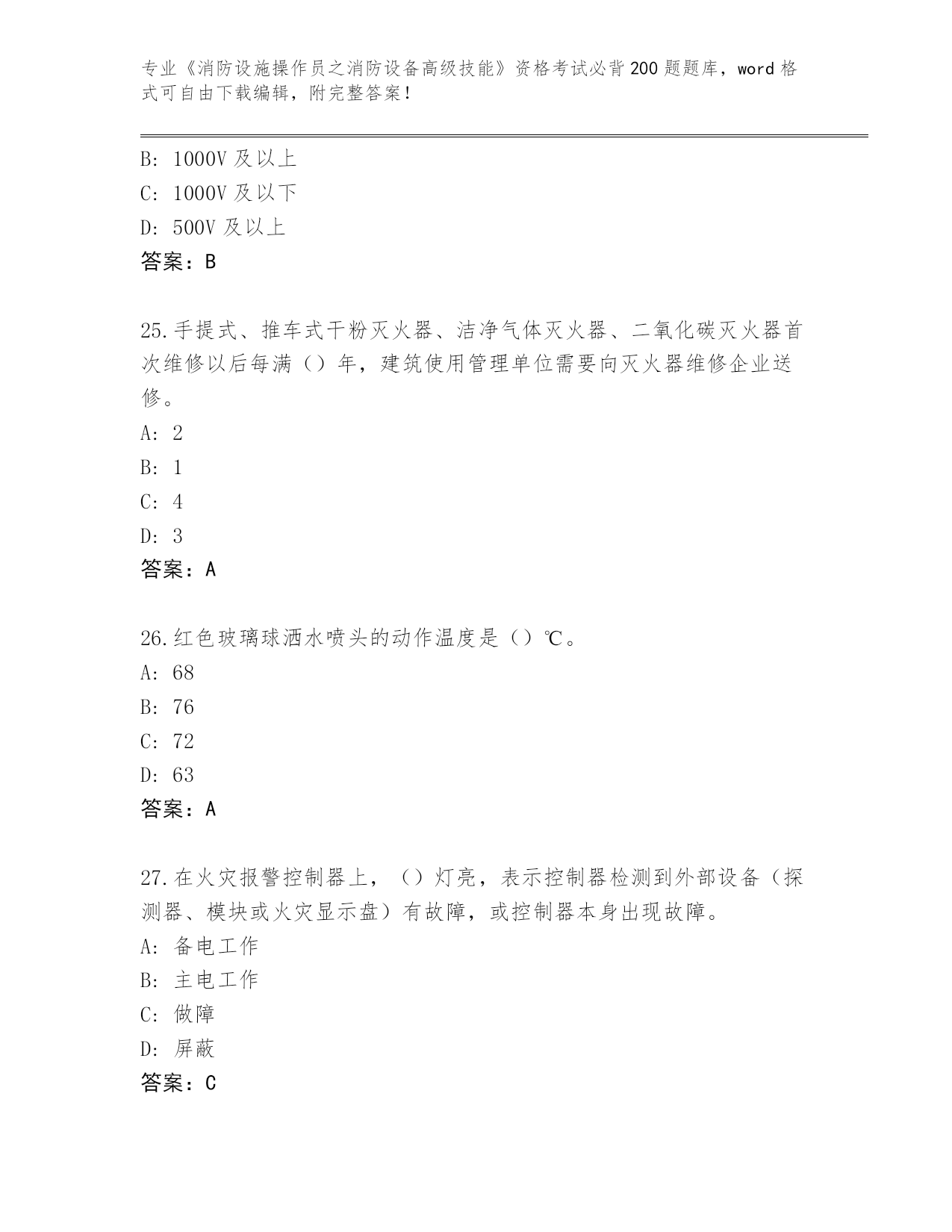 专业《消防设施操作员之消防设备高级技能》资格考试必背200题题库，word格式可自由下载编辑，附完整答案！

B: 1000V及以上
C: 1000V及以下
D: 500V及以上
答案：B

25.手提式、推车式干粉灭火器、洁净气体灭火器、二氧化碳灭火器首次维修以后每满（）年，建筑使用管理单位需要向灭火器维修企业送修。
A: 2
B: 1
C: 4
D: 3
答案：A

26.红色玻璃球洒水喷头的动作温度是（）℃。
A: 68
B: 76
C: 72
D: 63
答案：A

27.在火灾报警控制器上，（）灯亮，表示控制器检测到外部设备（探测器、模块或火灾显示盘）有故障，或控制器本身出现故障。
A: 备电工作
B: 主电工作
C: 做障
D: 屏蔽
答案：C